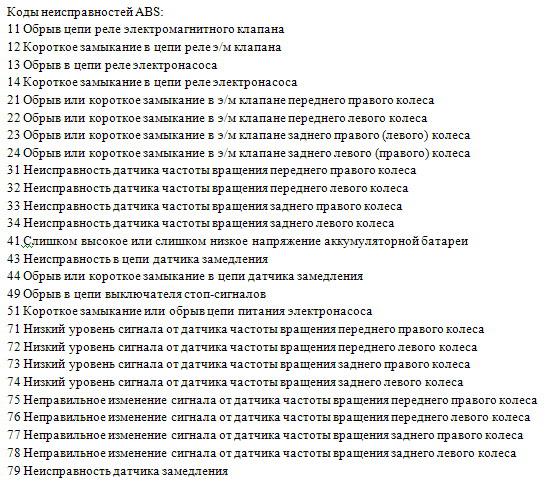 Коды неисправностей ABS:
11 Обрыв цепи реле электромагнитного клапана
12 Короткое замыкание в цепи реле э/м клапана
13 Обрыв в цепи реле электронасоса
14 Короткое замыкание в цепи реле электронасоса
21 Обрыв или короткое замыкание в э/м клапане переднего правого колеса
22 Обрыв или короткое замыкание в э/м клапане переднего левого колеса
23 Обрыв или короткое замыкание в э/м клапане заднего правого (левого) колеса
24 Обрыв или короткое замыкание в э/м клапане заднего левого (правого) колеса
31 Неисправность датчика частоты вращения переднего правого колеса
32 Неисправность датчика частоты вращения переднего левого колеса
33 Неисправность датчика частоты вращения заднего правого колеса
34 Неисправность датчика частоты вращения заднего левого колеса
41 Слишком высокое или слишком низкое напряжение аккумуляторной батареи
43 Неисправность в цепи датчика замедления
44 Обрыв или короткое замыкание в цепи датчика замедления
49 Обрыв в цепи выключателя стоп-сигналов
51 Короткое замыкание или обрыв цепи питания электронасоса
71 Низкий уровень сигнала от датчика частоты вращения переднего правого колеса
72 Низкий уровень сигнала от датчика частоты вращения переднего левого колеса
73 Низкий уровень сигнала от датчика частоты вращения заднего правого колеса
74 Низкий уровень сигнала от датчика частоты вращения заднего левого колеса
75 Неправильное изменение сигнала от датчика частоты вращения переднего правого колеса
76 Неправильное изменение сигнала от датчика частоты вращения переднего левого колеса
77 Неправильное изменение сигнала от датчика частоты вращения заднего правого колеса
78 Неправильное изменение сигнала от датчика частоты вращения заднего левого колеса
79 Неисправность датчика замедления